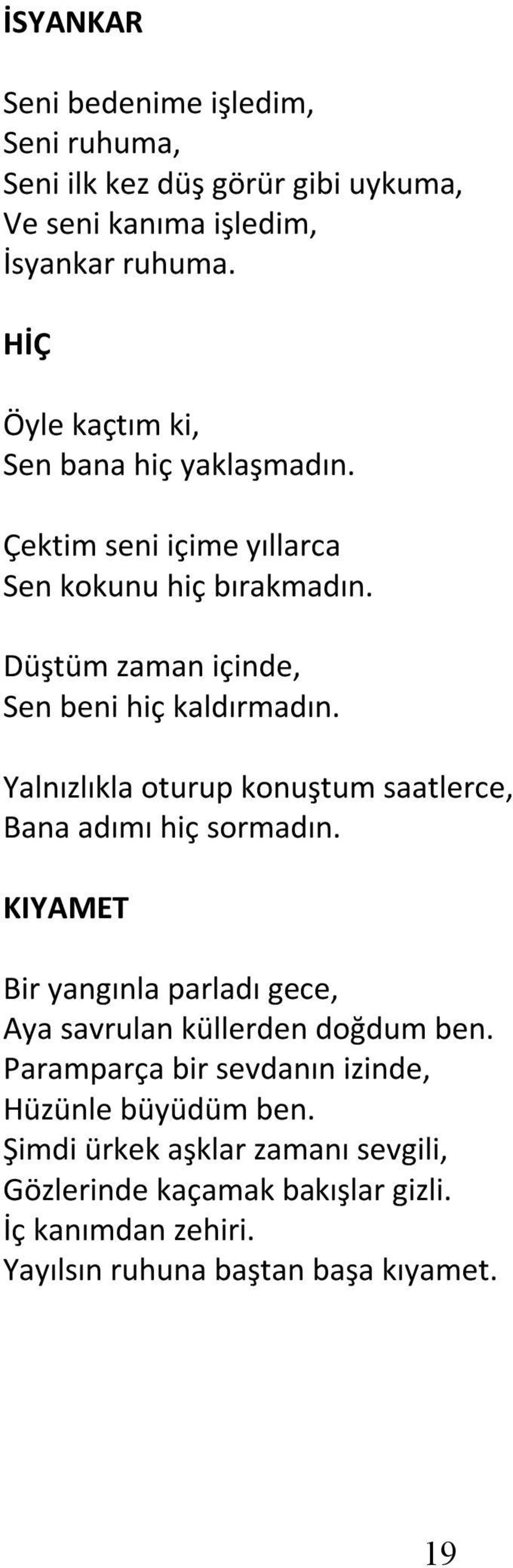 İSYANKAR

Seni bedenime işledim,
Seni ruhuma,
Seni ilk kez düş görür gibi uykuma,
Ve seni kanıma işledim,
İsyankar ruhuma.

HİÇ

Öyle kaçtım ki,
Sen bana hiç yaklaşmadın.

Çektim seni içime yıllarca
Sen kokunu hiç bırakmadın.

Düştüm zaman içinde,
Sen beni hiç kaldırmadın.

Yalnızlıkla oturup konuştum saatlerce,
Bana adımı hiç sormadın.

KIYAMET

Bir yangınla parladı gece,
Aya savrulan küllerden doğdum ben.
Paramparça bir sevdanın izinde,
Hüzünle büyüdüm ben.
Şimdi ürkek aşklar zamanı sevgili,
Gözlerinde kaçamak bakışlar gizli.
İç kanımdan zehiri.
Yayılsın ruhuna baştan başa kıyamet.

19